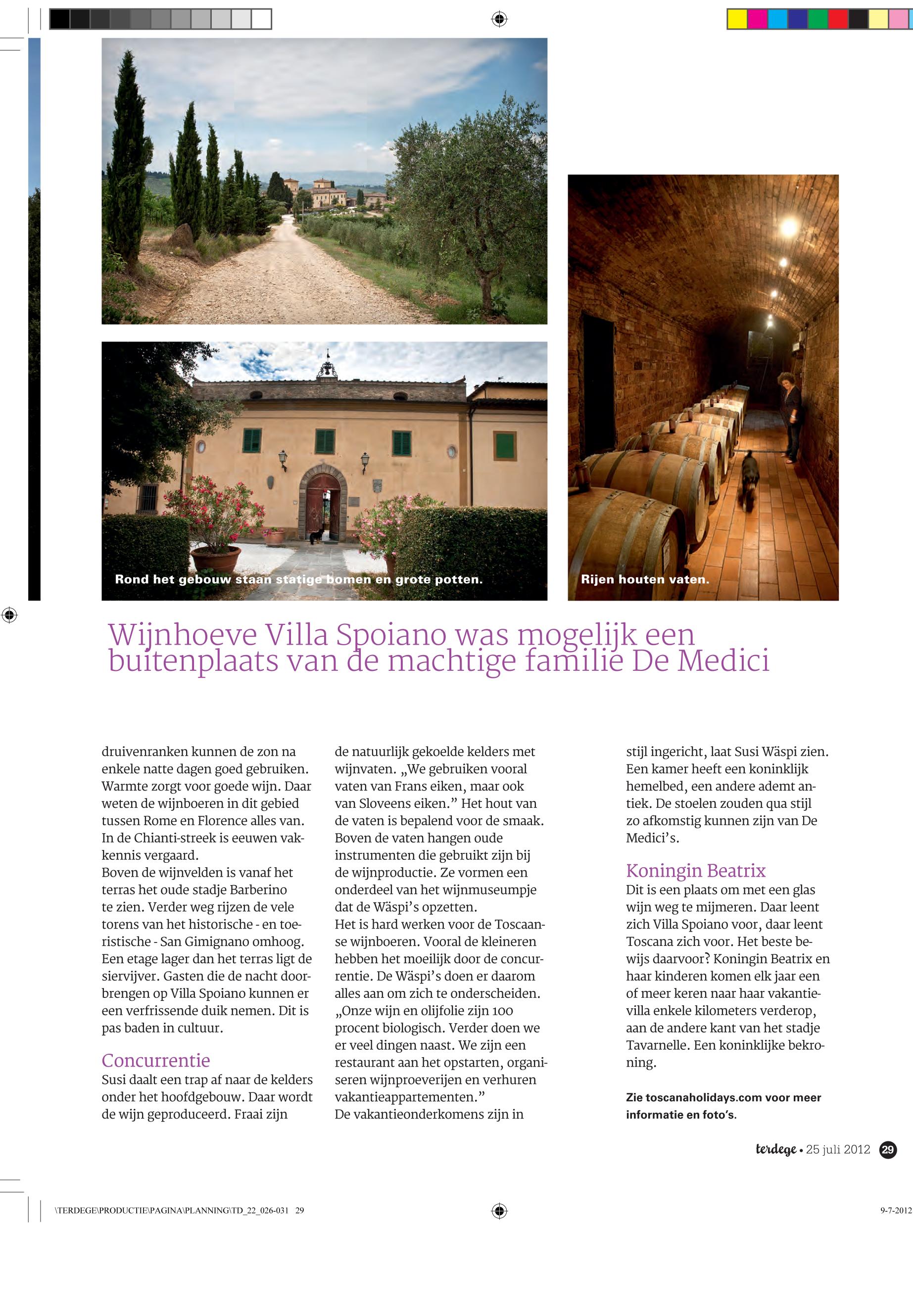 Rond het gebouw staan statige bomen en grote potten.

Rijen houten vaten.

Wijnhoeve Villa Spoiano was mogelijk een buitenplaats van de machtige familie De Medici

druivenranken kunnen de zon na enkele natte dagen goed gebruiken. Warmte zorgt voor goede wijn. Daar weten de wijnboeren in dit gebied tussen Rome en Florence alles van. In de Chianti-streek is eeuwen vakkennis vergaard.
Boven de wijnvelden is vanaf het terras het oude stadje Barberino te zien. Verder weg rijzen de vele torens van het historische - en toeristische - San Gimignano omhoog. Een etage lager dan het terras ligt de siervijver. Gasten die de nacht doorbrengen op Villa Spoiano kunnen er een verfrissende duik nemen. Dit is pas baden in cultuur.

Concurrentie
Susi daalt een trap af naar de kelders onder het hoofdgebouw. Daar wordt de wijn geproduceerd. Fraai zijn de natuurlijk gekoelde kelders met wijnvaten. „We gebruiken vooral vaten van Frans eiken, maar ook van Sloveens eiken.” Het hout van de vaten is bepalend voor de smaak. Boven de vaten hangen oude instrumenten die gebruikt zijn bij de wijnproductie. Ze vormen een onderdeel van het wijnmuseumpje dat de Wäspi’s opzetten.
Het is hard werken voor de Toscaanse wijnboeren. Vooral de kleineren hebben het moeilijk door de concurrentie. De Wäspi’s doen er daarom alles aan om zich te onderscheiden. „Onze wijn en olijfolie zijn 100 procent biologisch. Verder doen we er veel dingen naast. We zijn een restaurant aan het opstarten, organiseren wijnproeverijen en verhuren vakantieappartementen.”
De vakantieonderkomens zijn in stijl ingericht, laat Susi Wäspi zien. Een kamer heeft een koninklijk hemelbed, een andere ademt antiek. De stoelen zouden qua stijl zo afkomstig kunnen zijn van De Medici’s.

Koningin Beatrix
Dit is een plaats om met een glas wijn weg te mijmeren. Daar leent zich Villa Spoiano voor, daar leent Toscana zich voor. Het beste bewijs daarvoor? Koningin Beatrix en haar kinderen komen elk jaar een of meer keren naar haar vakantievilla enkele kilometers verderop, aan de andere kant van het stadje Tavarnelle. Een koninklijke bekroning.

Zie toscanaholidays.com voor meer informatie en foto’s.

terdege • 25 juli 2012 29

\TERDEGE\PRODUCTIE\PAGINA\PLANNING\TD_22_026-031 29

9-7-2012